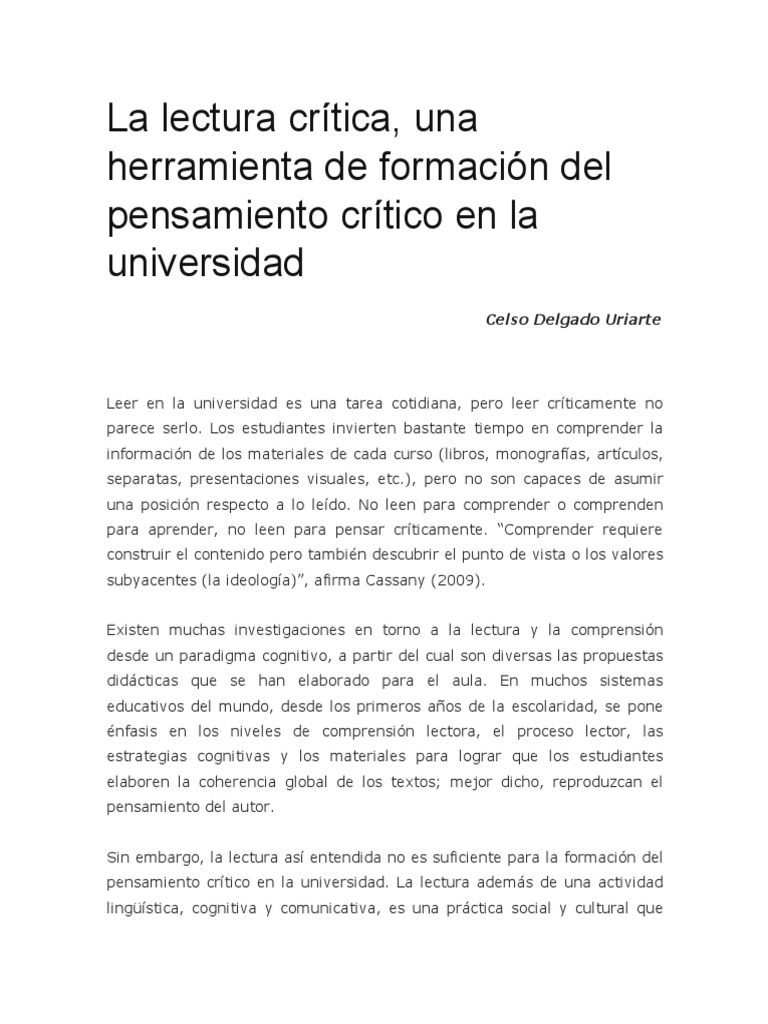 La lectura crítica, una herramienta de formación del pensamiento crítico en la universidad

Celso Delgado Uriarte

Leer en la universidad es una tarea cotidiana, pero leer críticamente no parece serlo. Los estudiantes invierten bastante tiempo en comprender la información de los materiales de cada curso (libros, monografías, artículos, separatas, presentaciones visuales, etc.), pero no son capaces de asumir una posición respecto a lo leído. No leen para comprender o comprenden para aprender, no leen para pensar críticamente. “Comprender requiere construir el contenido pero también descubrir el punto de vista o los valores subyacentes (la ideología)”, afirma Cassany (2009).

Existen muchas investigaciones en torno a la lectura y la comprensión desde un paradigma cognitivo, a partir del cual son diversas las propuestas didácticas que se han elaborado para el aula. En muchos sistemas educativos del mundo, desde los primeros años de la escolaridad, se pone énfasis en los niveles de comprensión lectora, el proceso lector, las estrategias cognitivas y los materiales para lograr que los estudiantes elaboren la coherencia global de los textos; mejor dicho, reproduzcan el pensamiento del autor.

Sin embargo, la lectura así entendida no es suficiente para la formación del pensamiento crítico en la universidad. La lectura además de una actividad lingüística, cognitiva y comunicativa, es una práctica social y cultural que